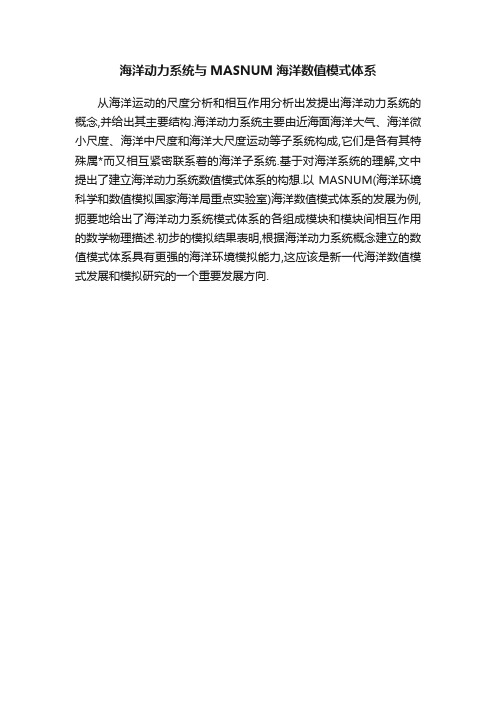 海洋动力系统与 MASNUM 海洋数值模式体系

从海洋运动的尺度分析和相互作用分析出发提出海洋动力系统的概念,并给出其主要结构.海洋动力系统主要由近海面海洋大气、海洋微小尺度、海洋中尺度和海洋大尺度运动等子系统构成,它们是各有其特殊属*而又相互紧密联系着的海洋子系统.基于对海洋系统的理解,文中提出了建立海洋动力系统数值模式体系的构想.以 MASNUM(海洋环境科学和数值模拟国家海洋局重点实验室)海洋数值模式体系的发展为例,扼要地给出了海洋动力系统模式体系的各组成模块和模块间相互作用的数学物理描述.初步的模拟结果表明,根据海洋动力系统概念建立的数值模式体系具有更强的海洋环境模拟能力,这应该是新一代海洋数值模式发展和模拟研究的一个重要发展方向.